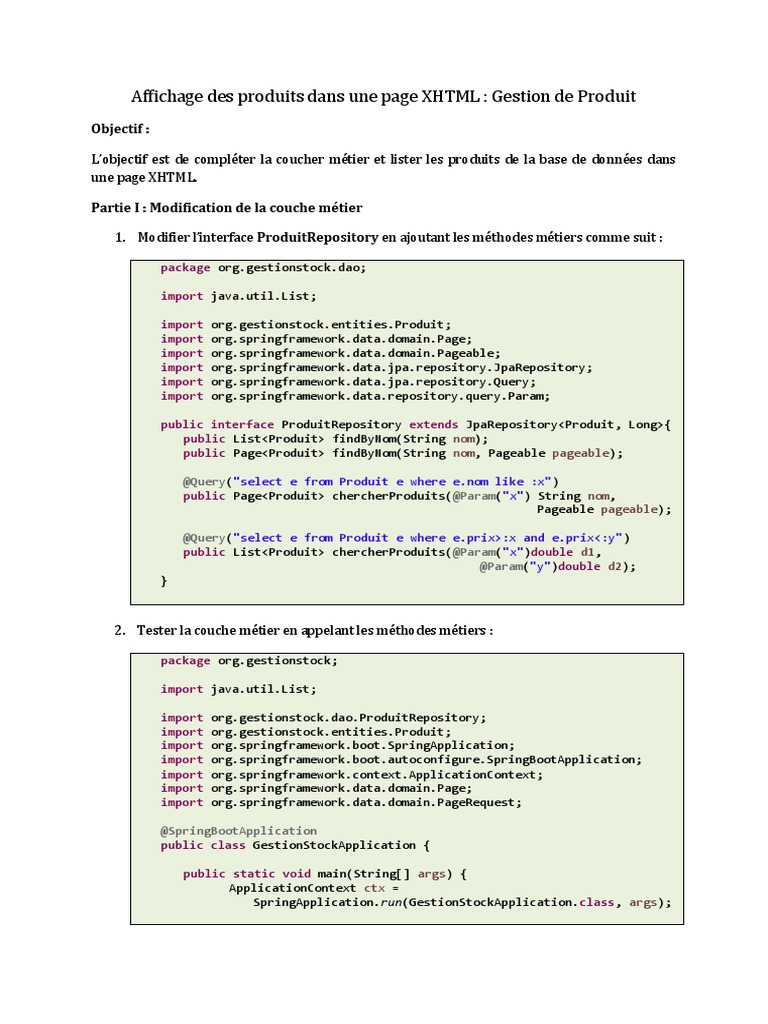 Affichage des produits dans une page XHTML : Gestion de Produit

Objectif :

L'objectif est de compléter la coucher métier et lister les produits de la base de données dans une page XHTML.

Partie I : Modification de la couche métier

1. Modifier l'interface ProduitRepository en ajoutant les méthodes métiers comme suit :

package org.gestionstock.dao;

import java.util.List;

import org.gestionstock.entities.Produit;
import org.springframework.data.domain.Page;
import org.springframework.data.domain.Pageable;
import org.springframework.data.jpa.repository.JpaRepository;
import org.springframework.data.jpa.repository.Query;
import org.springframework.data.repository.query.Param;

public interface ProduitRepository extends JpaRepository<Produit, Long>{
    public List<Produit> findByNom(String nom);
    public Page<Produit> findByNom(String nom, Pageable pageable);

    @Query("select e from Produit e where e.nom like :x")
    public Page<Produit> chercherProduits(@Param("x") String nom,
                                          Pageable pageable);

    @Query("select e from Produit e where e.prix>:x and e.prix<:y")
    public List<Produit> chercherProduits(@Param("x")double d1,
                                          @Param("y")double d2);
}

2. Tester la couche métier en appelant les méthodes métiers :

package org.gestionstock;

import java.util.List;

import org.gestionstock.dao.ProduitRepository;
import org.gestionstock.entities.Produit;
import org.springframework.boot.SpringApplication;
import org.springframework.boot.autoconfigure.SpringBootApplication;
import org.springframework.context.ApplicationContext;
import org.springframework.data.domain.Page;
import org.springframework.data.domain.PageRequest;

@SpringBootApplication
public class GestionStockApplication {

    public static void main(String[] args) {
        ApplicationContext ctx =
            SpringApplication.run(GestionStockApplication.class, args);